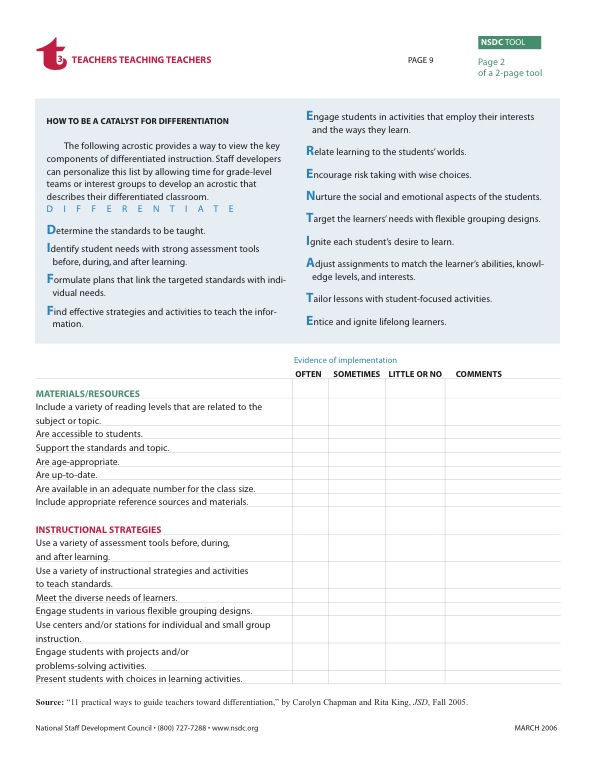 t3 TEACHERS TEACHING TEACHERS

PAGE 9

NSDC TOOL

Page 2
of a 2-page tool

HOW TO BE A CATALYST FOR DIFFERENTIATION

The following acrostic provides a way to view the key components of differentiated instruction. Staff developers can personalize this list by allowing time for grade-level teams or interest groups to develop an acrostic that describes their differentiated classroom.

D I F F E R E N T I A T E

Determine the standards to be taught.

Identify student needs with strong assessment tools before, during, and after learning.

Formulate plans that link the targeted standards with individual needs.

Find effective strategies and activities to teach the information.

Engage students in activities that employ their interests and the ways they learn.

Relate learning to the students' worlds.

Encourage risk taking with wise choices.

Nurture the social and emotional aspects of the students.

Target the learners' needs with flexible grouping designs.

Ignite each student's desire to learn.

Adjust assignments to match the learner's abilities, knowledge levels, and interests.

Tailor lessons with student-focused activities.

Entice and ignite lifelong learners.

Evidence of implementation

| | OFTEN | SOMETIMES | LITTLE OR NO | COMMENTS |
|---|---|---|---|---|
| MATERIALS/RESOURCES | | | | |
| Include a variety of reading levels that are related to the subject or topic. | | | | |
| Are accessible to students. | | | | |
| Support the standards and topic. | | | | |
| Are age-appropriate. | | | | |
| Are up-to-date. | | | | |
| Are available in an adequate number for the class size. | | | | |
| Include appropriate reference sources and materials. | | | | |
| INSTRUCTIONAL STRATEGIES | | | | |
| Use a variety of assessment tools before, during, and after learning. | | | | |
| Use a variety of instructional strategies and activities to teach standards. | | | | |
| Meet the diverse needs of learners. | | | | |
| Engage students in various flexible grouping designs. | | | | |
| Use centers and/or stations for individual and small group instruction. | | | | |
| Engage students with projects and/or problems-solving activities. | | | | |
| Present students with choices in learning activities. | | | | |

Source: "11 practical ways to guide teachers toward differentiation," by Carolyn Chapman and Rita King, JSD, Fall 2005.

National Staff Development Council • (800) 727-7288 • www.nsdc.org

MARCH 2006